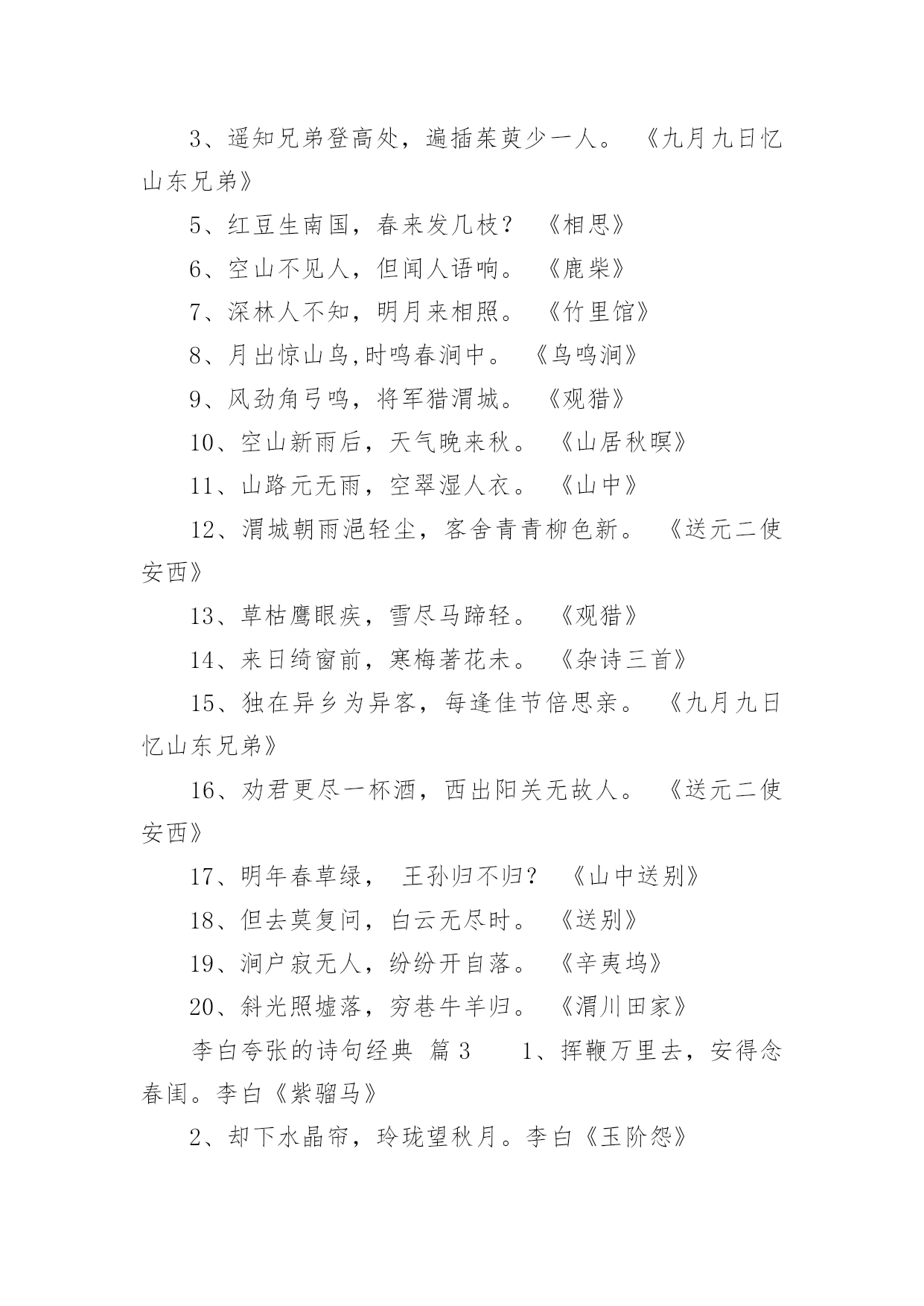 3、遥知兄弟登高处，遍插茱萸少一人。 《九月九日忆山东兄弟》

5、红豆生南国，春来发几枝？ 《相思》

6、空山不见人，但闻人语响。 《鹿柴》

7、深林人不知，明月来相照。 《竹里馆》

8、月出惊山鸟,时鸣春涧中。 《鸟鸣涧》

9、风劲角弓鸣，将军猎渭城。 《观猎》

10、空山新雨后，天气晚来秋。 《山居秋暝》

11、山路元无雨，空翠湿人衣。 《山中》

12、渭城朝雨浥轻尘，客舍青青柳色新。 《送元二使安西》

13、草枯鹰眼疾，雪尽马蹄轻。 《观猎》

14、来日绮窗前，寒梅著花未。 《杂诗三首》

15、独在异乡为异客，每逢佳节倍思亲。 《九月九日忆山东兄弟》

16、劝君更尽一杯酒，西出阳关无故人。 《送元二使安西》

17、明年春草绿， 王孙归不归？ 《山中送别》

18、但去莫复问，白云无尽时。 《送别》

19、涧户寂无人，纷纷开自落。 《辛夷坞》

20、斜光照墟落，穷巷牛羊归。 《渭川田家》

李白夸张的诗句经典 篇3 1、挥鞭万里去，安得念春闺。李白《紫骝马》

2、却下水晶帘，玲珑望秋月。李白《玉阶怨》